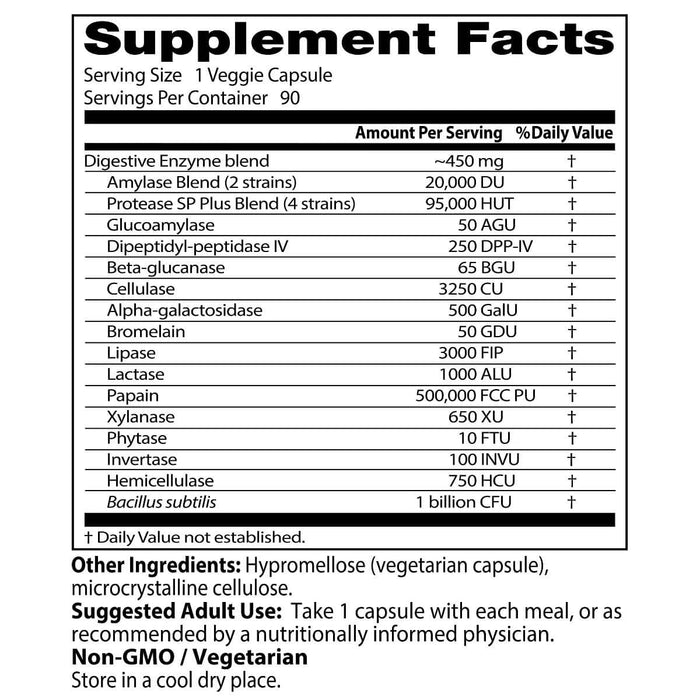 Supplement Facts

Serving Size 1 Veggie Capsule
Servings Per Container 90

| | Amount Per Serving | %Daily Value |
|---|---|---|
| Digestive Enzyme blend | ~450 mg | † |
| Amylase Blend (2 strains) | 20,000 DU | † |
| Protease SP Plus Blend (4 strains) | 95,000 HUT | † |
| Glucoamylase | 50 AGU | † |
| Dipeptidyl-peptidase IV | 250 DPP-IV | † |
| Beta-glucanase | 65 BGU | † |
| Cellulase | 3250 CU | † |
| Alpha-galactosidase | 500 GalU | † |
| Bromelain | 50 GDU | † |
| Lipase | 3000 FIP | † |
| Lactase | 1000 ALU | † |
| Papain | 500,000 FCC PU | † |
| Xylanase | 650 XU | † |
| Phytase | 10 FTU | † |
| Invertase | 100 INVU | † |
| Hemicellulase | 750 HCU | † |
| Bacillus subtilis | 1 billion CFU | † |

† Daily Value not established.

Other Ingredients: Hypromellose (vegetarian capsule), microcrystalline cellulose.
Suggested Adult Use: Take 1 capsule with each meal, or as recommended by a nutritionally informed physician.
Non-GMO / Vegetarian
Store in a cool dry place.